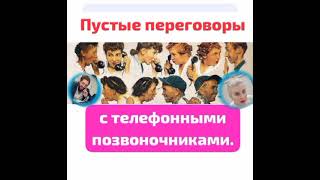 Пустые переговоры

с телефонными позвоночниками.